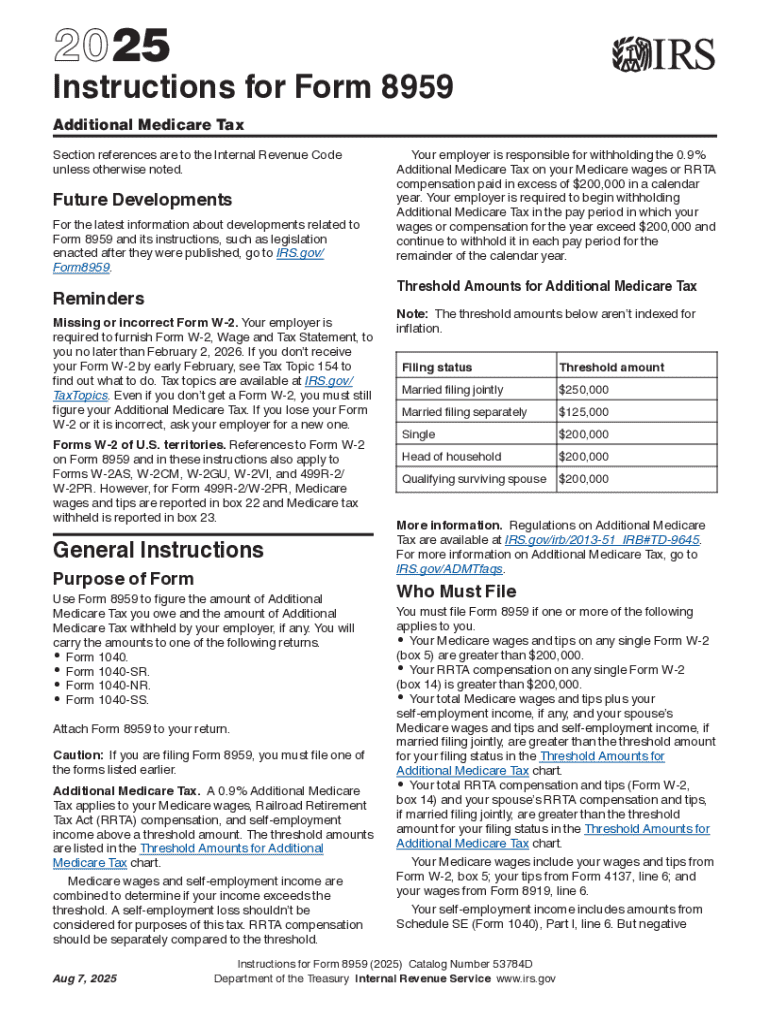 2025

IRS

Instructions for Form 8959

Additional Medicare Tax

Section references are to the Internal Revenue Code unless otherwise noted.

Future Developments

For the latest information about developments related to Form 8959 and its instructions, such as legislation enacted after they were published, go to IRS.gov/Form8959.

Reminders

Missing or incorrect Form W-2. Your employer is required to furnish Form W-2, Wage and Tax Statement, to you no later than February 2, 2026. If you don't receive your Form W-2 by early February, see Tax Topic 154 to find out what to do. Tax topics are available at IRS.gov/TaxTopics. Even if you don't get a Form W-2, you must still figure your Additional Medicare Tax. If you lose your Form W-2 or it is incorrect, ask your employer for a new one.

Forms W-2 of U.S. territories. References to Form W-2 on Form 8959 and in these instructions also apply to Forms W-2AS, W-2CM, W-2GU, W-2VI, and 499R-2/W-2PR. However, for Form 499R-2/W-2PR, Medicare wages and tips are reported in box 22 and Medicare tax withheld is reported in box 23.

General Instructions

Purpose of Form

Use Form 8959 to figure the amount of Additional Medicare Tax you owe and the amount of Additional Medicare Tax withheld by your employer, if any. You will carry the amounts to one of the following returns.
• Form 1040.
• Form 1040-SR.
• Form 1040-NR.
• Form 1040-SS.

Attach Form 8959 to your return.

Caution: If you are filing Form 8959, you must file one of the forms listed earlier.

Additional Medicare Tax. A 0.9% Additional Medicare Tax applies to your Medicare wages, Railroad Retirement Tax Act (RRTA) compensation, and self-employment income above a threshold amount. The threshold amounts are listed in the Threshold Amounts for Additional Medicare Tax chart.

Medicare wages and self-employment income are combined to determine if your income exceeds the threshold. A self-employment loss shouldn't be considered for purposes of this tax. RRTA compensation should be separately compared to the threshold.

Your employer is responsible for withholding the 0.9% Additional Medicare Tax on your Medicare wages or RRTA compensation paid in excess of $200,000 in a calendar year. Your employer is required to begin withholding Additional Medicare Tax in the pay period in which your wages or compensation for the year exceed $200,000 and continue to withhold it in each pay period for the remainder of the calendar year.

Threshold Amounts for Additional Medicare Tax

Note: The threshold amounts below aren't indexed for inflation.

| Filing status | Threshold amount |
|---|---|
| Married filing jointly | $250,000 |
| Married filing separately | $125,000 |
| Single | $200,000 |
| Head of household | $200,000 |
| Qualifying surviving spouse | $200,000 |

More information. Regulations on Additional Medicare Tax are available at IRS.gov/irb/2013-51_IRB#TD-9645. For more information on Additional Medicare Tax, go to IRS.gov/ADMTfaqs.

Who Must File

You must file Form 8959 if one or more of the following applies to you.
• Your Medicare wages and tips on any single Form W-2 (box 5) are greater than $200,000.
• Your RRTA compensation on any single Form W-2 (box 14) is greater than $200,000.
• Your total Medicare wages and tips plus your self-employment income, if any, and your spouse's Medicare wages and tips and self-employment income, if married filing jointly, are greater than the threshold amount for your filing status in the Threshold Amounts for Additional Medicare Tax chart.
• Your total RRTA compensation and tips (Form W-2, box 14) and your spouse's RRTA compensation and tips, if married filing jointly, are greater than the threshold amount for your filing status in the Threshold Amounts for Additional Medicare Tax chart.

Your Medicare wages include your wages and tips from Form W-2, box 5; your tips from Form 4137, line 6; and your wages from Form 8919, line 6.

Your self-employment income includes amounts from Schedule SE (Form 1040), Part I, line 6. But negative

Aug 7, 2025

Instructions for Form 8959 (2025) Catalog Number 53784D
Department of the Treasury Internal Revenue Service www.irs.gov